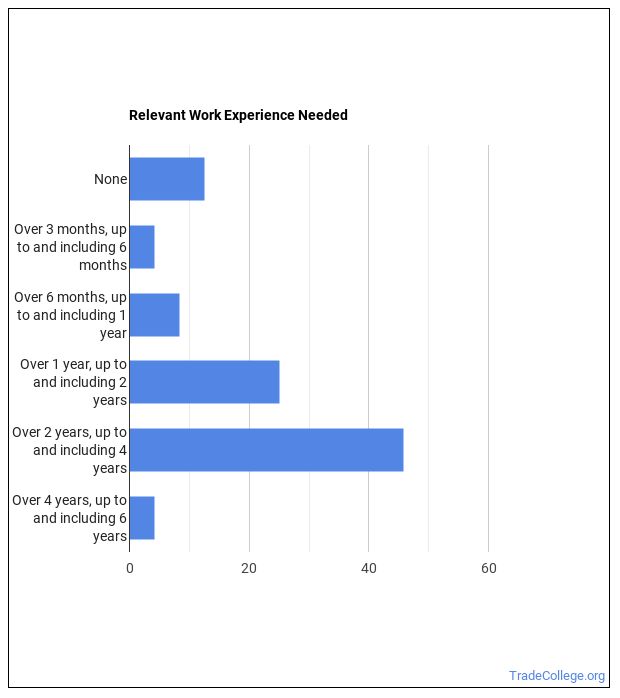 Relevant Work Experience Needed

None

Over 3 months, up to and including 6 months

Over 6 months, up to and including 1 year

Over 1 year, up to and including 2 years

Over 2 years, up to and including 4 years

Over 4 years, up to and including 6 years

0
20
40
60

TradeCollege.org